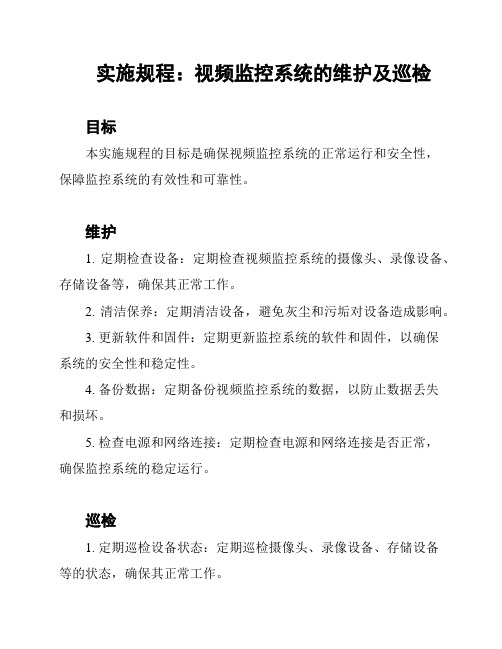 实施规程：视频监控系统的维护及巡检

目标

本实施规程的目标是确保视频监控系统的正常运行和安全性，保障监控系统的有效性和可靠性。

维护

1. 定期检查设备：定期检查视频监控系统的摄像头、录像设备、存储设备等，确保其正常工作。

2. 清洁保养：定期清洁设备，避免灰尘和污垢对设备造成影响。

3. 更新软件和固件：定期更新监控系统的软件和固件，以确保系统的安全性和稳定性。

4. 备份数据：定期备份视频监控系统的数据，以防止数据丢失和损坏。

5. 检查电源和网络连接：定期检查电源和网络连接是否正常，确保监控系统的稳定运行。

巡检

1. 定期巡检设备状态：定期巡检摄像头、录像设备、存储设备等的状态，确保其正常工作。